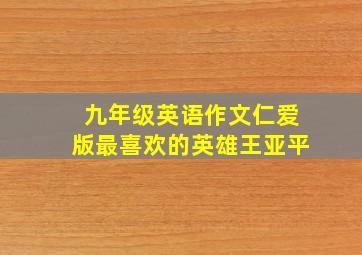 九年级英语作文仁爱版最喜欢的英雄王亚平